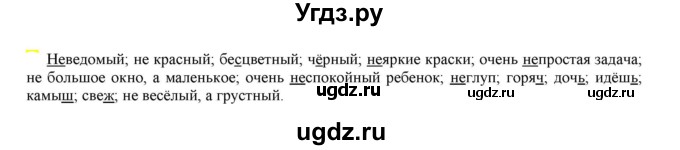 Угдз.ру

Неведомый; не красный; бесцветный; чёрный; неяркие краски; очень непростая задача; не большое окно, а маленькое; очень неспокойный ребенок; неглуп; горяч; дочь; идёшь; камыш; свеж; не весёлый, а грустный. ugdz.ru ugdz.ru ugdz.ru

ugdz.ru